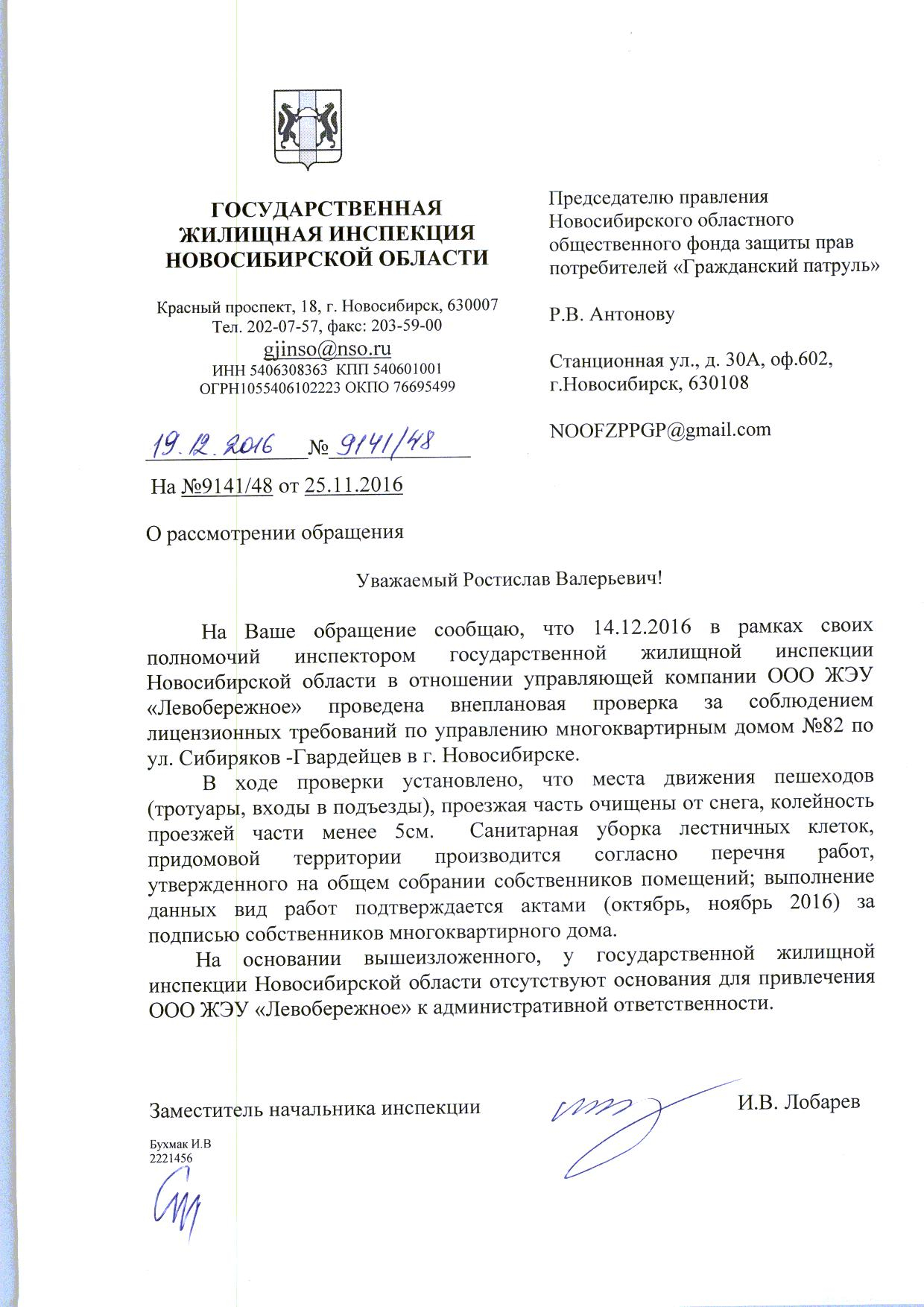 ГОСУДАРСТВЕННАЯ ЖИЛИЩНАЯ ИНСПЕКЦИЯ НОВОСИБИРСКОЙ ОБЛАСТИ

Красный проспект, 18, г. Новосибирск, 630007
Тел. 202-07-57, факс: 203-59-00
gjinso@nso.ru
ИНН 5406308363 КПП 540601001
ОГРН1055406102223 ОКПО 76695499

19.12.2016 № 9141/48

На №9141/48 от 25.11.2016

Председателю правления Новосибирского областного общественного фонда защиты прав потребителей «Гражданский патруль»

Р.В. Антонову

Станционная ул., д. 30А, оф.602, г.Новосибирск, 630108

NOOFZPPGP@gmail.com

О рассмотрении обращения

Уважаемый Ростислав Валерьевич!

На Ваше обращение сообщаю, что 14.12.2016 в рамках своих полномочий инспектором государственной жилищной инспекции Новосибирской области в отношении управляющей компании ООО ЖЭУ «Левобережное» проведена внеплановая проверка за соблюдением лицензионных требований по управлению многоквартирным домом №82 по ул. Сибиряков -Гвардейцев в г. Новосибирске.

В ходе проверки установлено, что места движения пешеходов (тротуары, входы в подъезды), проезжая часть очищены от снега, колейность проезжей части менее 5см. Санитарная уборка лестничных клеток, придомовой территории производится согласно перечня работ, утвержденного на общем собрании собственников помещений; выполнение данных вид работ подтверждается актами (октябрь, ноябрь 2016) за подписью собственников многоквартирного дома.

На основании вышеизложенного, у государственной жилищной инспекции Новосибирской области отсутствуют основания для привлечения ООО ЖЭУ «Левобережное» к административной ответственности.

Заместитель начальника инспекции И.В. Лобарев

Бухмак И.В
2221456